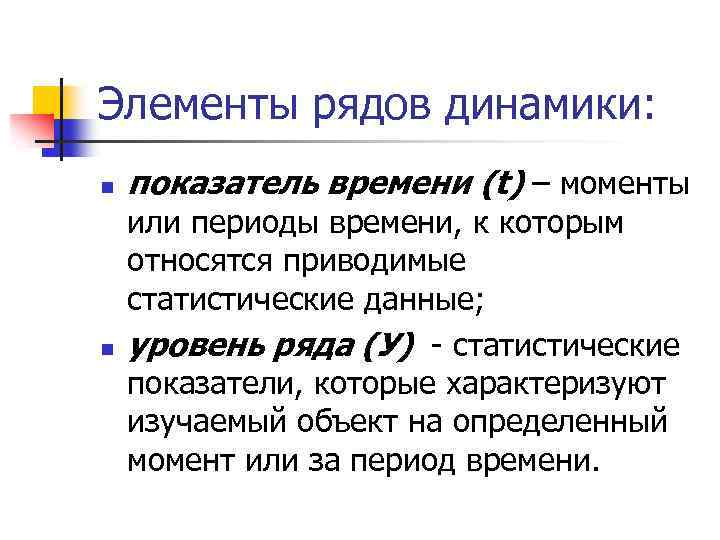 Элементы рядов динамики:

• показатель времени (t) – моменты или периоды времени, к которым относятся приводимые статистические данные;

• уровень ряда (У) - статистические показатели, которые характеризуют изучаемый объект на определенный момент или за период времени.